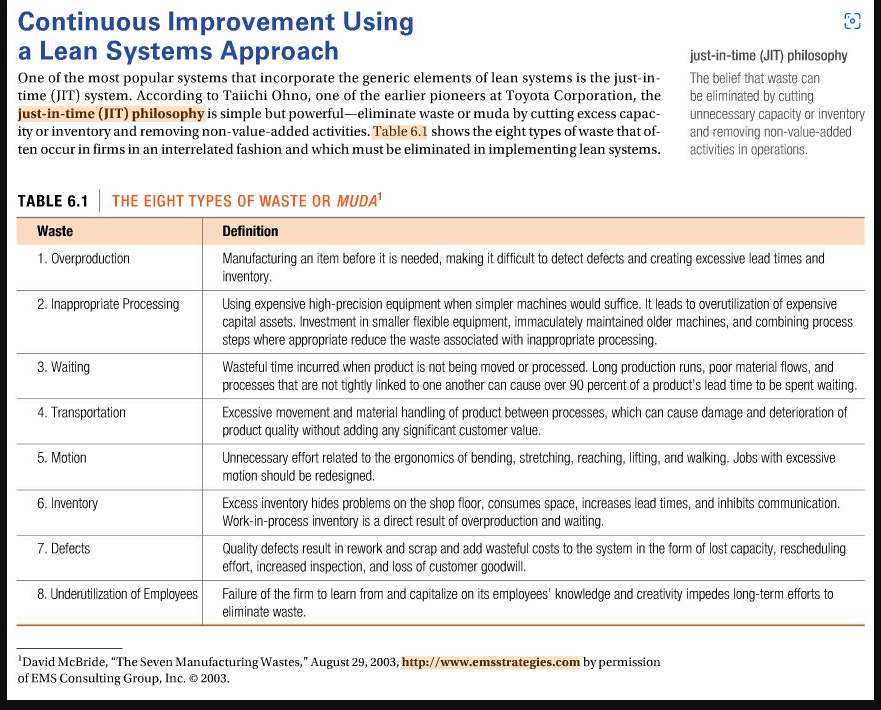 Continuous Improvement Using a Lean Systems Approach

One of the most popular systems that incorporate the generic elements of lean systems is the just-in-time (JIT) system. According to Taiichi Ohno, one of the earlier pioneers at Toyota Corporation, the just-in-time (JIT) philosophy is simple but powerful—eliminate waste or muda by cutting excess capacity or inventory and removing non-value-added activities. Table 6.1 shows the eight types of waste that often occur in firms in an interrelated fashion and which must be eliminated in implementing lean systems.

just-in-time (JIT) philosophy
The belief that waste can be eliminated by cutting unnecessary capacity or inventory and removing non-value-added activities in operations.

TABLE 6.1 | THE EIGHT TYPES OF WASTE OR MUDA$^1$

| Waste | Definition |
|---|---|
| 1. Overproduction | Manufacturing an item before it is needed, making it difficult to detect defects and creating excessive lead times and inventory. |
| 2. Inappropriate Processing | Using expensive high-precision equipment when simpler machines would suffice. It leads to overutilization of expensive capital assets. Investment in smaller flexible equipment, immaculately maintained older machines, and combining process steps where appropriate reduce the waste associated with inappropriate processing. |
| 3. Waiting | Wasteful time incurred when product is not being moved or processed. Long production runs, poor material flows, and processes that are not tightly linked to one another can cause over 90 percent of a product's lead time to be spent waiting. |
| 4. Transportation | Excessive movement and material handling of product between processes, which can cause damage and deterioration of product quality without adding any significant customer value. |
| 5. Motion | Unnecessary effort related to the ergonomics of bending, stretching, reaching, lifting, and walking. Jobs with excessive motion should be redesigned. |
| 6. Inventory | Excess inventory hides problems on the shop floor, consumes space, increases lead times, and inhibits communication. Work-in-process inventory is a direct result of overproduction and waiting. |
| 7. Defects | Quality defects result in rework and scrap and add wasteful costs to the system in the form of lost capacity, rescheduling effort, increased inspection, and loss of customer goodwill. |
| 8. Underutilization of Employees | Failure of the firm to learn from and capitalize on its employees' knowledge and creativity impedes long-term efforts to eliminate waste. |

$^1$David McBride, "The Seven Manufacturing Wastes," August 29, 2003, http://www.emsstrategies.com by permission of EMS Consulting Group, Inc. © 2003.